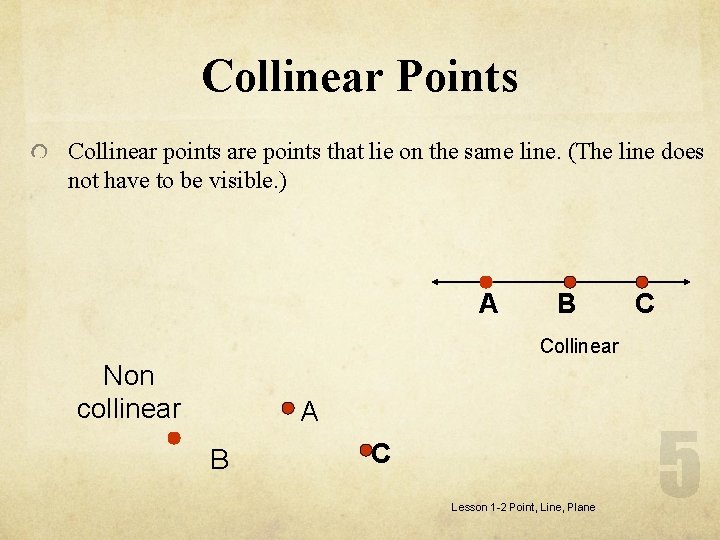 Collinear Points

Collinear points are points that lie on the same line. (The line does not have to be visible.)

A B C

Collinear

Non collinear

A

B

C

5

Lesson 1-2 Point, Line, Plane